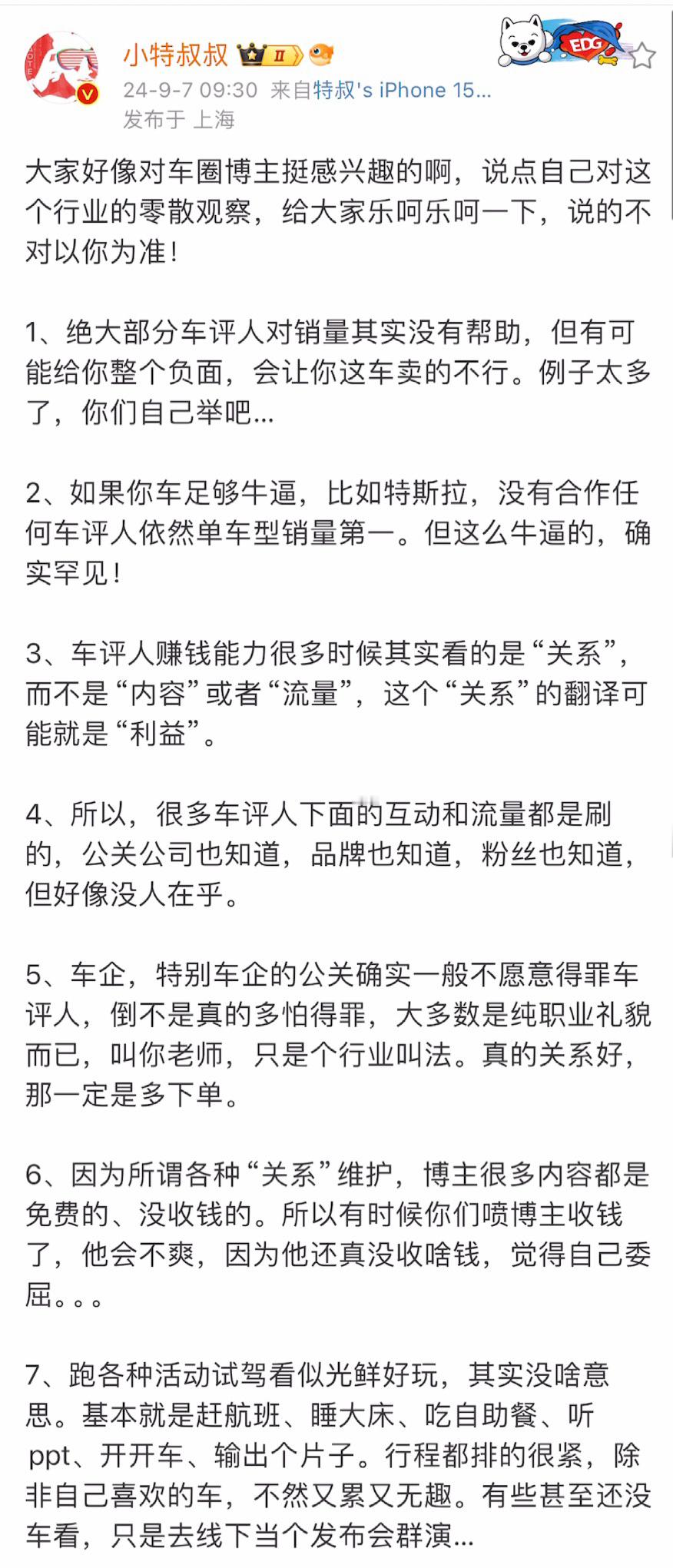 小特叔叔 II

EDG

24-9-7 09:30 来自特叔's iPhone 15...
发布于 上海

大家好像对车圈博主挺感兴趣的啊，说点自己对这个行业的零散观察，给大家乐呵乐呵一下，说的不对以你为准！

1、绝大部分车评人对销量其实没有帮助，但有可能给你整个负面，会让你这车卖的不行。例子太多了，你们自己举吧...

2、如果你车足够牛逼，比如特斯拉，没有合作任何车评人依然单车型销量第一。但这么牛逼的，确实罕见！

3、车评人赚钱能力很多时候其实看的是“关系”，而不是“内容”或者“流量”，这个“关系”的翻译可能就是“利益”。

4、所以，很多车评人下面的互动和流量都是刷的，公关公司也知道，品牌也知道，粉丝也知道，但好像没人在乎。

5、车企，特别车企的公关确实一般不愿意得罪车评人，倒不是真的多怕得罪，大多数是纯职业礼貌而已，叫你老师，只是个行业叫法。真的关系好，那一定是多下单。

6、因为所谓各种“关系”维护，博主很多内容都是免费的、没收钱的。所以有时候你们喷博主收钱了，他会不爽，因为他还真没收啥钱，觉得自己委屈。。。

7、跑各种活动试驾看似光鲜好玩，其实没啥意思。基本就是赶航班、睡大床、吃自助餐、听ppt、开开车、输出个片子。行程都排的很紧，除非自己喜欢的车，不然又累又无趣。有些甚至还没车看，只是去线下当个发布会群演...